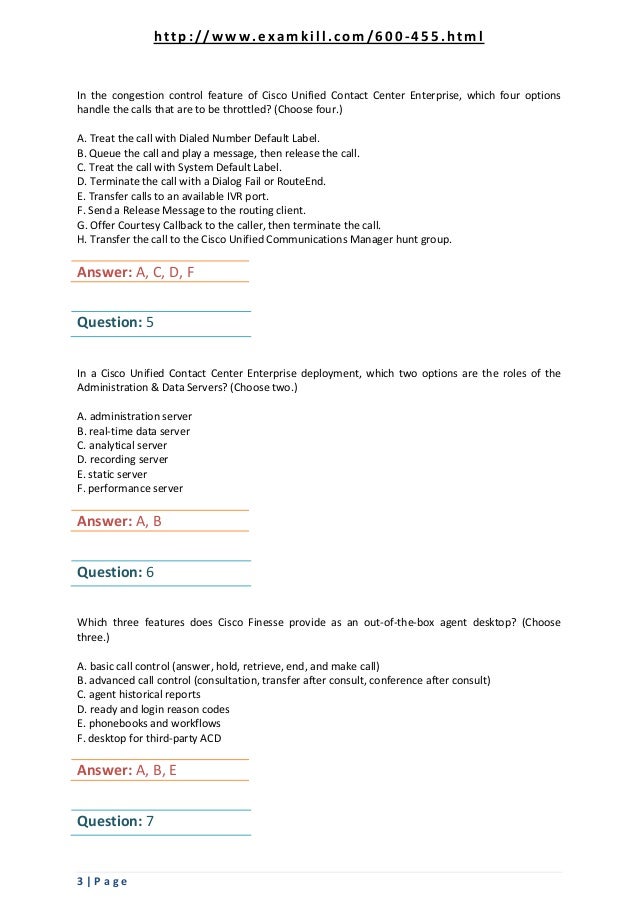 http://www.examkill.com/600-455.html

In the congestion control feature of Cisco Unified Contact Center Enterprise, which four options handle the calls that are to be throttled? (Choose four.)

A. Treat the call with Dialed Number Default Label.
B. Queue the call and play a message, then release the call.
C. Treat the call with System Default Label.
D. Terminate the call with a Dialog Fail or RouteEnd.
E. Transfer calls to an available IVR port.
F. Send a Release Message to the routing client.
G. Offer Courtesy Callback to the caller, then terminate the call.
H. Transfer the call to the Cisco Unified Communications Manager hunt group.

Answer: A, C, D, F

Question: 5

In a Cisco Unified Contact Center Enterprise deployment, which two options are the roles of the Administration & Data Servers? (Choose two.)

A. administration server
B. real-time data server
C. analytical server
D. recording server
E. static server
F. performance server

Answer: A, B

Question: 6

Which three features does Cisco Finesse provide as an out-of-the-box agent desktop? (Choose three.)

A. basic call control (answer, hold, retrieve, end, and make call)
B. advanced call control (consultation, transfer after consult, conference after consult)
C. agent historical reports
D. ready and login reason codes
E. phonebooks and workflows
F. desktop for third-party ACD

Answer: A, B, E

Question: 7

3 | Page